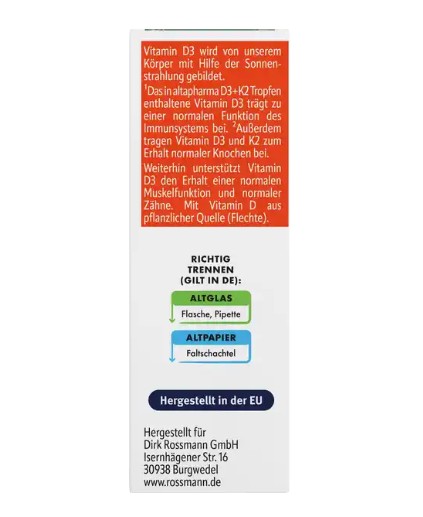 Vitamin D3 wird von unserem Körper mit Hilfe der Sonnenstrahlung gebildet.

$^1$Das in altapharma D3+K2 Tropfen enthaltene Vitamin D3 trägt zu einer normalen Funktion des Immunsystems bei. $^2$Außerdem tragen Vitamin D3 und K2 zum Erhalt normaler Knochen bei.

Weiterhin unterstützt Vitamin D3 den Erhalt einer normalen Muskelfunktion und normaler Zähne. Mit Vitamin D aus pflanzlicher Quelle (Flechte).

RICHTIG TRENNEN (GILT IN DE):

ALTGLAS
Flasche, Pipette

ALTPAPIER
Faltschachtel

Hergestellt in der EU

Hergestellt für
Dirk Rossmann GmbH
Isernhägener Str. 16
30938 Burgwedel
www.rossmann.de